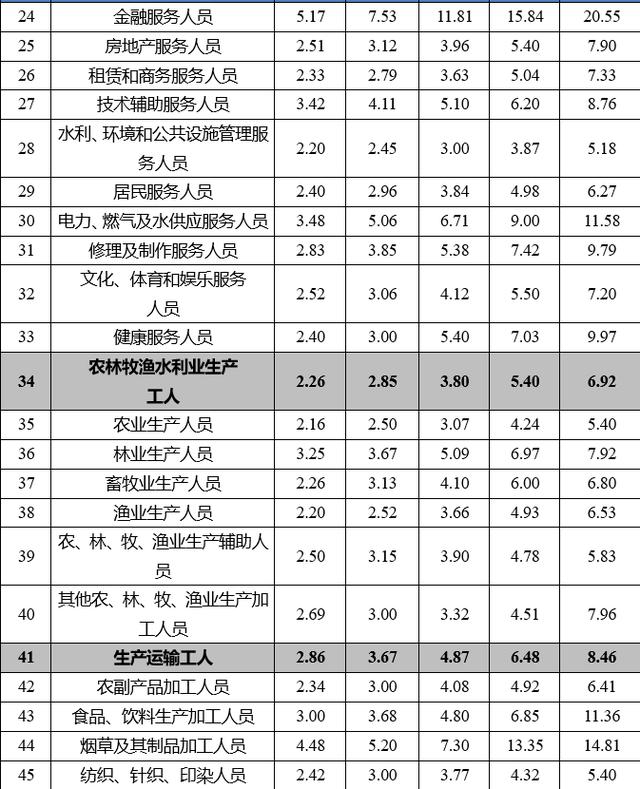 | 24 | 金融服务人员 | 5.17 | 7.53 | 11.81 | 15.84 | 20.55 |
|---|---|---|---|---|---|---|
| 25 | 房地产服务人员 | 2.51 | 3.12 | 3.96 | 5.40 | 7.90 |
| 26 | 租赁和商务服务人员 | 2.33 | 2.79 | 3.63 | 5.04 | 7.33 |
| 27 | 技术辅助服务人员 | 3.42 | 4.11 | 5.10 | 6.20 | 8.76 |
| 28 | 水利、环境和公共设施管理服务人员 | 2.20 | 2.45 | 3.00 | 3.87 | 5.18 |
| 29 | 居民服务人员 | 2.40 | 2.96 | 3.84 | 4.98 | 6.27 |
| 30 | 电力、燃气及水供应服务人员 | 3.48 | 5.06 | 6.71 | 9.00 | 11.58 |
| 31 | 修理及制作服务人员 | 2.83 | 3.85 | 5.38 | 7.42 | 9.79 |
| 32 | 文化、体育和娱乐服务人员 | 2.52 | 3.06 | 4.12 | 5.50 | 7.20 |
| 33 | 健康服务人员 | 2.40 | 3.00 | 5.40 | 7.03 | 9.97 |
| 34 | 农林牧渔水利业生产工人 | 2.26 | 2.85 | 3.80 | 5.40 | 6.92 |
| 35 | 农业生产人员 | 2.16 | 2.50 | 3.07 | 4.24 | 5.40 |
| 36 | 林业生产人员 | 3.25 | 3.67 | 5.09 | 6.97 | 7.92 |
| 37 | 畜牧业生产人员 | 2.26 | 3.13 | 4.10 | 6.00 | 6.80 |
| 38 | 渔业生产人员 | 2.20 | 2.52 | 3.66 | 4.93 | 6.53 |
| 39 | 农、林、牧、渔业生产辅助人员 | 2.50 | 3.15 | 3.90 | 4.78 | 5.83 |
| 40 | 其他农、林、牧、渔业生产加工人员 | 2.69 | 3.00 | 3.32 | 4.51 | 7.96 |
| 41 | 生产运输工人 | 2.86 | 3.67 | 4.87 | 6.48 | 8.46 |
| 42 | 农副产品加工人员 | 2.34 | 3.00 | 4.08 | 4.92 | 6.41 |
| 43 | 食品、饮料生产加工人员 | 3.00 | 3.68 | 4.80 | 6.85 | 11.36 |
| 44 | 烟草及其制品加工人员 | 4.48 | 5.20 | 7.30 | 13.35 | 14.81 |
| 45 | 纺织、针织、印染人员 | 2.42 | 3.00 | 3.77 | 4.32 | 5.40 |